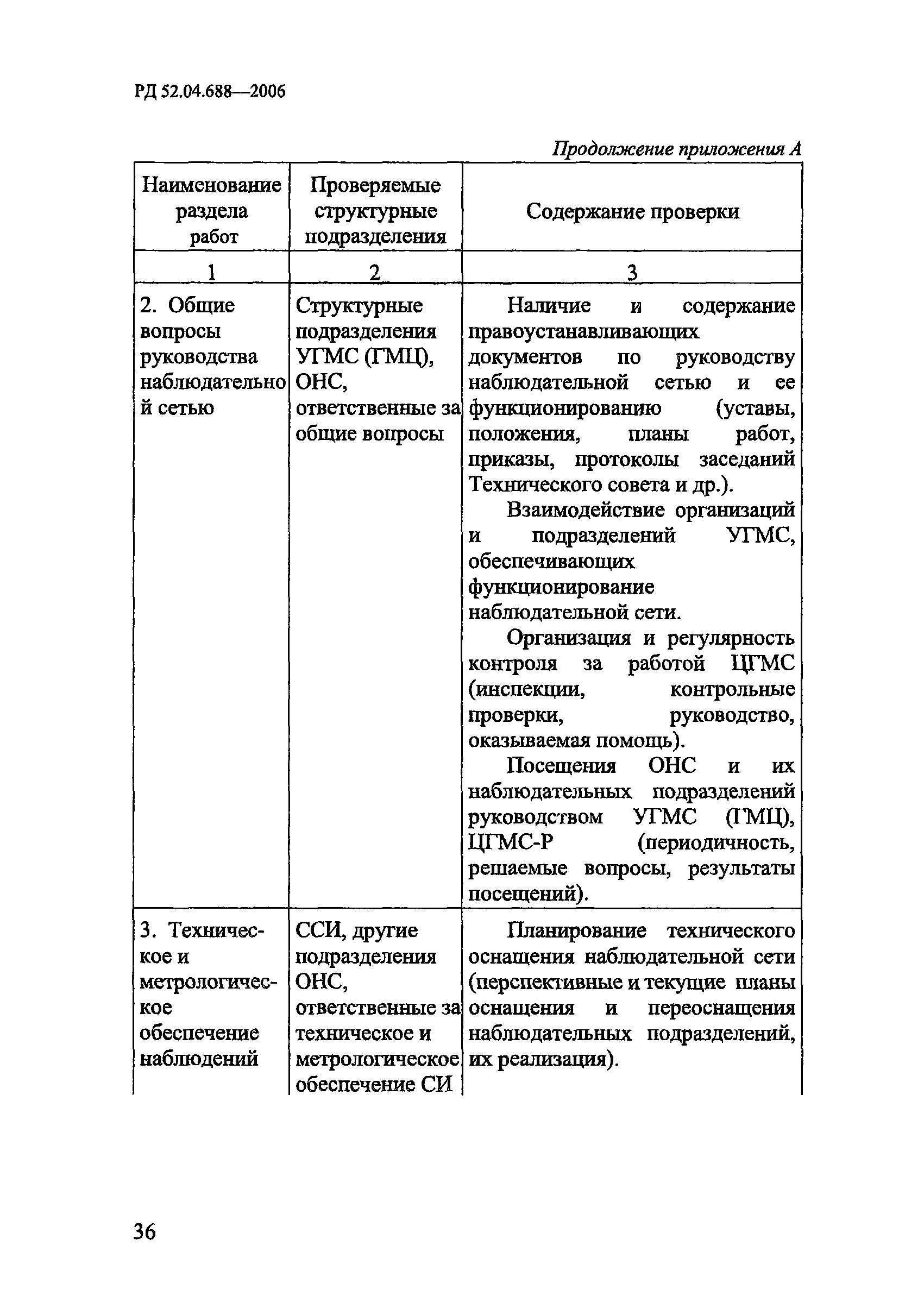 РД 52.04.688—2006

Продолжение приложения А

| Наименование раздела работ | Проверяемые структурные подразделения | Содержание проверки |
|---|---|---|
| 1 | 2 | 3 |
| 2. Общие вопросы руководства наблюдательной сетью | Структурные подразделения УГМС (ГМЦ), ОНС, ответственные за общие вопросы | Наличие и содержание правоустанавливающих документов по руководству наблюдательной сетью и ее функционированию (уставы, положения, планы работ, приказы, протоколы заседаний Технического совета и др.).<br>Взаимодействие организаций и подразделений УГМС, обеспечивающих функционирование наблюдательной сети.<br>Организация и регулярность контроля за работой ЦГМС (инспекции, контрольные проверки, руководство, оказываемая помощь).<br>Посещения ОНС и их наблюдательных подразделений руководством УГМС (ГМЦ), ЦГМС-Р (периодичность, решаемые вопросы, результаты посещений). |
| 3. Техническое и метрологическое обеспечение наблюдений | ССИ, другие подразделения ОНС, ответственные за техническое и метрологическое обеспечение СИ | Планирование технического оснащения наблюдательной сети (перспективные и текущие планы оснащения и переоснащения наблюдательных подразделений, их реализация). |

36